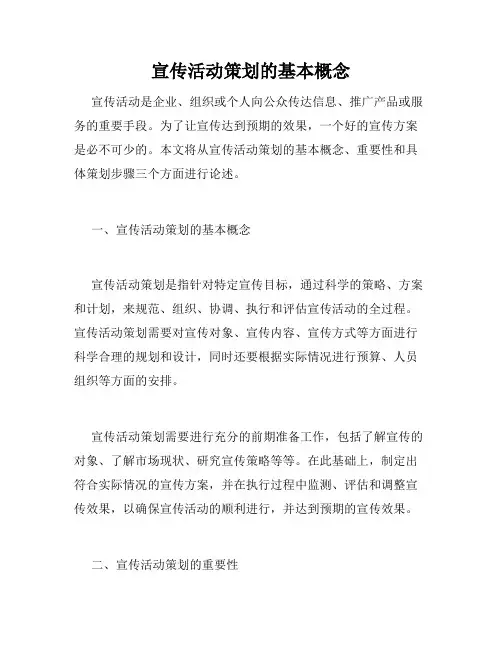 宣传活动策划的基本概念

宣传活动是企业、组织或个人向公众传达信息、推广产品或服务的重要手段。为了让宣传达到预期的效果，一个好的宣传方案是必不可少的。本文将从宣传活动策划的基本概念、重要性和具体策划步骤三个方面进行论述。

一、宣传活动策划的基本概念

宣传活动策划是指针对特定宣传目标，通过科学的策略、方案和计划，来规范、组织、协调、执行和评估宣传活动的全过程。宣传活动策划需要对宣传对象、宣传内容、宣传方式等方面进行科学合理的规划和设计，同时还要根据实际情况进行预算、人员组织等方面的安排。

宣传活动策划需要进行充分的前期准备工作，包括了解宣传的对象、了解市场现状、研究宣传策略等等。在此基础上，制定出符合实际情况的宣传方案，并在执行过程中监测、评估和调整宣传效果，以确保宣传活动的顺利进行，并达到预期的宣传效果。

二、宣传活动策划的重要性